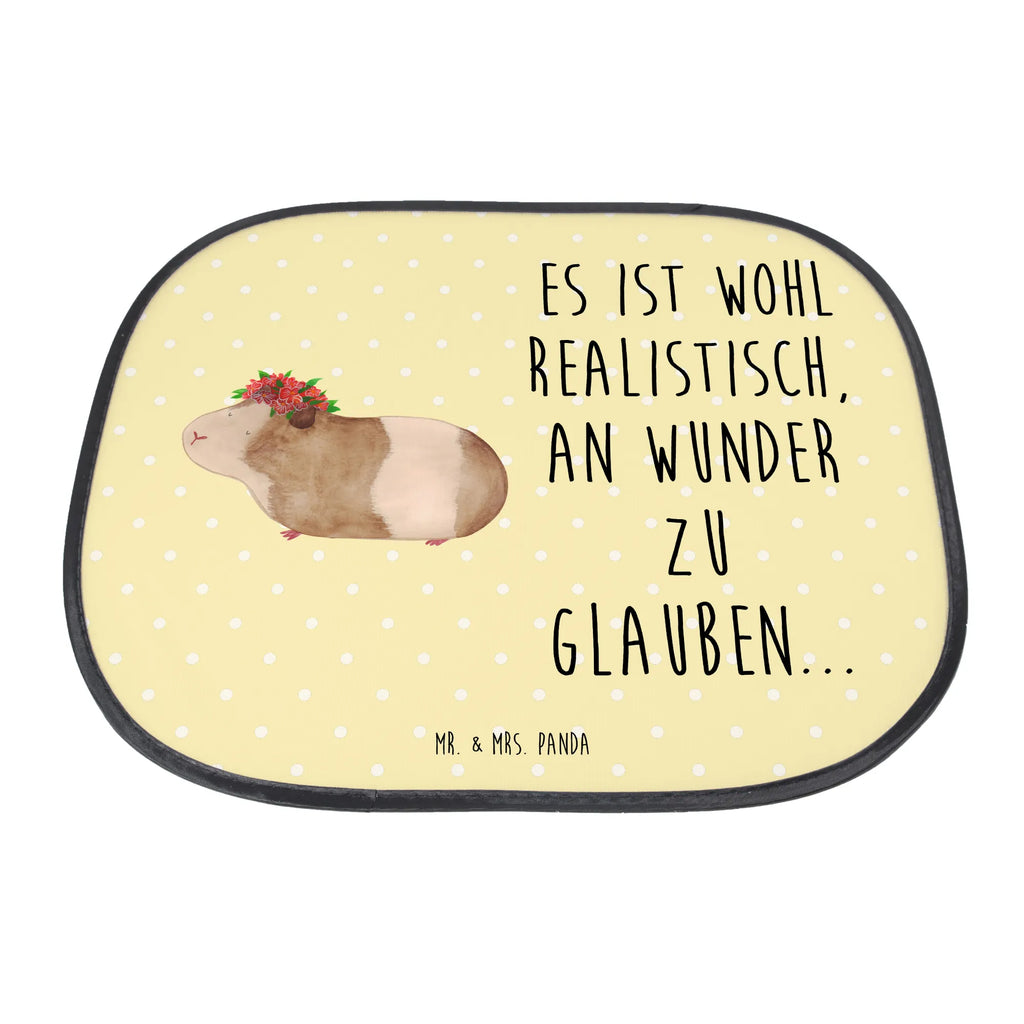 ES IST WOHL REALISTISCH, AN WUNDER ZU GLAUBEN...

MR. & MRS. PANDA